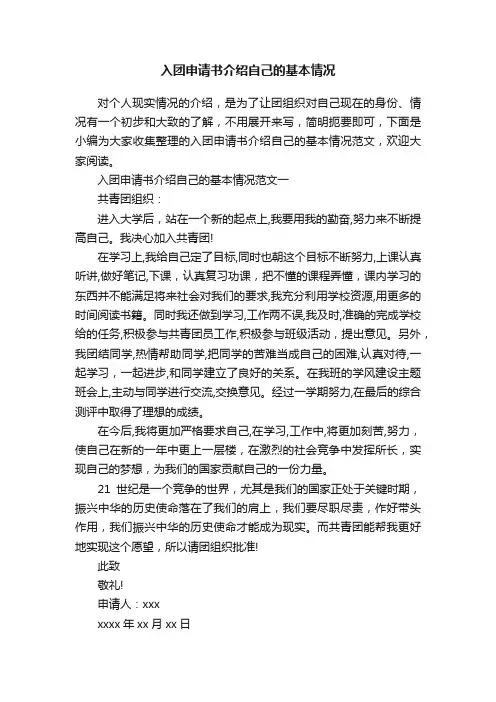 入团申请书介绍自己的基本情况

对个人现实情况的介绍，是为了让团组织对自己现在的身份、情况有一个初步和大致的了解，不用展开来写，简明扼要即可，下面是小编为大家收集整理的入团申请书介绍自己的基本情况范文，欢迎大家阅读。

入团申请书介绍自己的基本情况范文一

共青团组织：

进入大学后，站在一个新的起点上,我要用我的勤奋,努力来不断提高自己。我决心加入共青团!

在学习上,我给自己定了目标,同时也朝这个目标不断努力,上课认真听讲,做好笔记,下课，认真复习功课，把不懂的课程弄懂，课内学习的东西并不能满足将来社会对我们的要求,我充分利用学校资源,用更多的时间阅读书籍。同时我还做到学习,工作两不误,我及时,准确的完成学校给的任务,积极参与共青团员工作,积极参与班级活动，提出意见。另外，我团结同学,热情帮助同学,把同学的苦难当成自己的困难,认真对待,一起学习，一起进步,和同学建立了良好的关系。在我班的学风建设主题班会上,主动与同学进行交流,交换意见。经过一学期努力,在最后的综合测评中取得了理想的成绩。

在今后,我将更加严格要求自己,在学习,工作中,将更加刻苦,努力，使自己在新的一年中更上一层楼，在激烈的社会竞争中发挥所长，实现自己的梦想，为我们的国家贡献自己的一份力量。

21 世纪是一个竞争的世界，尤其是我们的国家正处于关键时期，振兴中华的历史使命落在了我们的肩上，我们要尽职尽责，作好带头作用，我们振兴中华的历史使命才能成为现实。而共青团能帮我更好地实现这个愿望，所以请团组织批准!

此致

敬礼!

申请人：xxx

xxxx 年 xx 月 xx 日